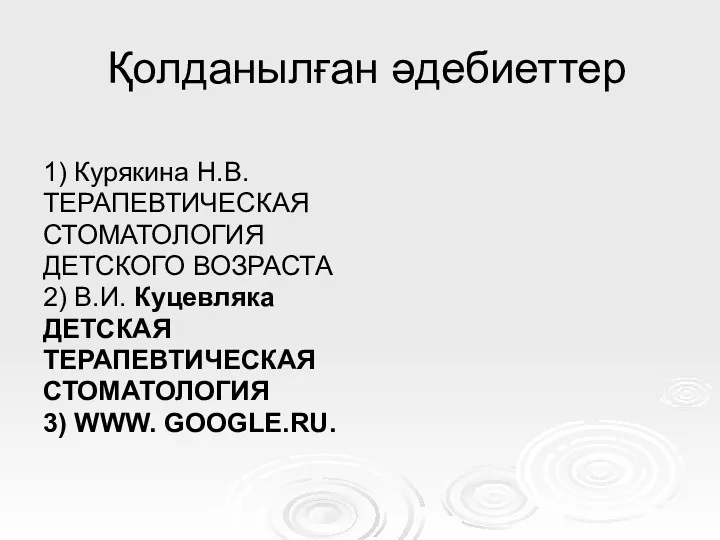 Қолданылған әдебиеттер

1) Курякина Н.В. ТЕРАПЕВТИЧЕСКАЯ СТОМАТОЛОГИЯ ДЕТСКОГО ВОЗРАСТА
2) В.И. Куцевляка ДЕТСКАЯ ТЕРАПЕВТИЧЕСКАЯ СТОМАТОЛОГИЯ
3) WWW. GOOGLE.RU.